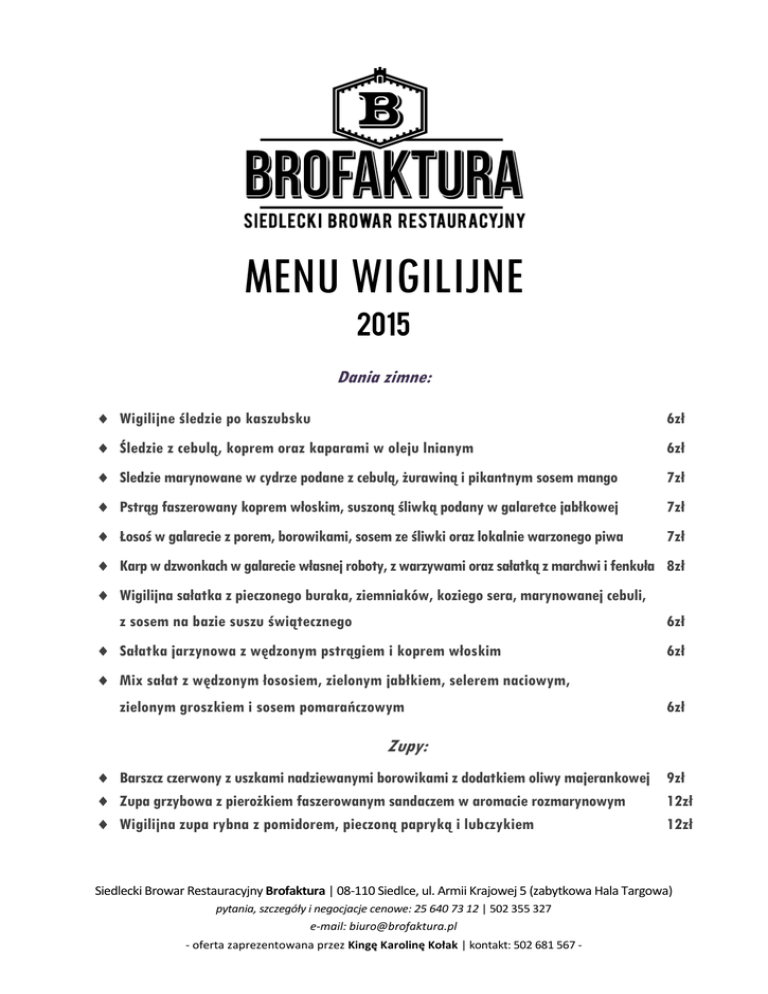 B

BROFAKTURA

SIEDLECKI BROWAR RESTAURACYJNY

MENU WIGILIJNE

2015

Dania zimne:

◆ Wigilijne śledzie po kaszubsku 6zł

◆ Śledzie z cebulą, koprem oraz kaparami w oleju lnianym 6zł

◆ Sledzie marynowane w cydrze podane z cebulą, żurawiną i pikantnym sosem mango 7zł

◆ Pstrąg faszerowany koprem włoskim, suszoną śliwką podany w galaretce jabłkowej 7zł

◆ Łosoś w galarecie z porem, borowikami, sosem ze śliwki oraz lokalnie warzonego piwa 7zł

◆ Karp w dzwonkach w galarecie własnej roboty, z warzywami oraz sałatką z marchwi i fenkuła 8zł

◆ Wigilijna sałatka z pieczonego buraka, ziemniaków, koziego sera, marynowanej cebuli, z sosem na bazie suszu świątecznego 6zł

◆ Sałatka jarzynowa z wędzonym pstrągiem i koprem włoskim 6zł

◆ Mix sałat z wędzonym łososiem, zielonym jabłkiem, selerem naciowym, zielonym groszkiem i sosem pomarańczowym 6zł

Zupy:

◆ Barszcz czerwony z uszkami nadziewanymi borowikami z dodatkiem oliwy majerankowej 9zł

◆ Zupa grzybowa z pierożkiem faszerowanym sandaczem w aromacie rozmarynowym 12zł

◆ Wigilijna zupa rybna z pomidorem, pieczoną papryką i lubczykiem 12zł

Siedlecki Browar Restauracyjny Brofaktura | 08-110 Siedlce, ul. Armii Krajowej 5 (zabytkowa Hala Targowa)

pytania, szczegóły i negocjacje cenowe: 25 640 73 12 | 502 355 327

e-mail: biuro@brofaktura.pl

- oferta zaprezentowana przez Kingę Karolinę Kołak | kontakt: 502 681 567 -